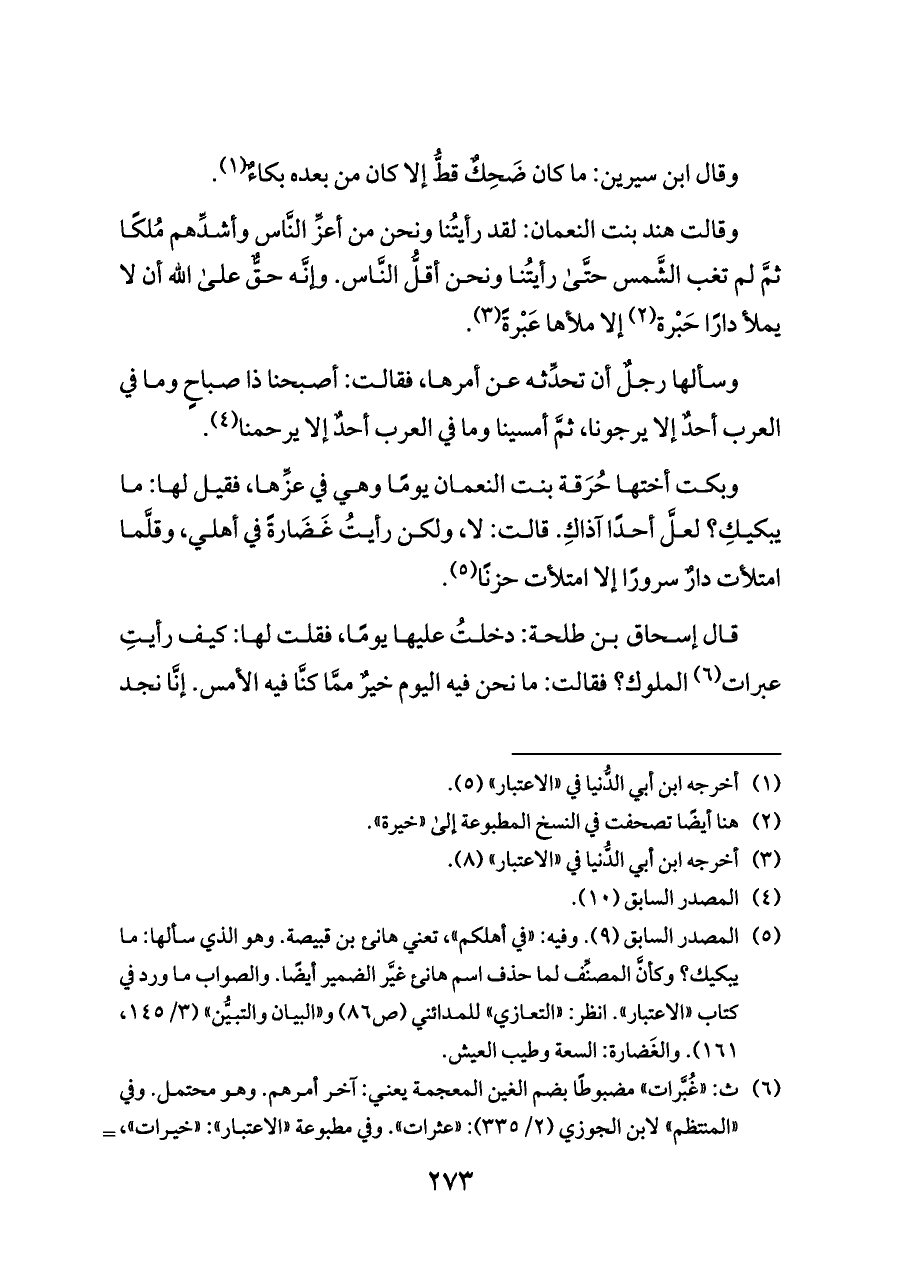 وقال ابن سيرين: ما كان ضَحِكٌ قطُّ إلا كان من بعده بكاءٌ$^{(١)}$.

وقالت هند بنت النعمان: لقد رأيتُنا ونحن من أعزِّ النَّاس وأشدِّهم مُلكًا ثمَّ لم تغب الشَّمس حتَّىٰ رأيتُنا ونحن أقلُّ النَّاس. وإنَّه حقٌّ علىٰ الله أن لا يملأ دارًا حَبْرة$^{(٢)}$ إلا ملأها عَبْرةً$^{(٣)}$.

وسألها رجلٌ أن تحدِّثه عن أمرها، فقالت: أصبحنا ذا صباحٍ وما في العرب أحدٌ إلا يرجونا، ثمَّ أمسينا وما في العرب أحدٌ إلا يرحمنا$^{(٤)}$.

وبكت أختها حُرَقة بنت النعمان يومًا وهي في عزِّها، فقيل لها: ما يبكيكِ؟ لعلَّ أحدًا آذاكِ. قالت: لا، ولكن رأيتُ غَضَارةً في أهلي، وقلَّما امتلأت دارٌ سرورًا إلا امتلأت حزنًا$^{(٥)}$.

قال إسحاق بن طلحة: دخلتُ عليها يومًا، فقلت لها: كيف رأيتِ عبرات$^{(٦)}$ الملوك؟ فقالت: ما نحن فيه اليوم خيرٌ ممَّا كنَّا فيه الأمس. إنَّا نجد

(١) أخرجه ابن أبي الدُّنيا في «الاعتبار» (٥).
(٢) هنا أيضًا تصحفت في النسخ المطبوعة إلىٰ «خيرة».
(٣) أخرجه ابن أبي الدُّنيا في «الاعتبار» (٨).
(٤) المصدر السابق (١٠).
(٥) المصدر السابق (٩). وفيه: «في أهلكم»، تعني هانئ بن قبيصة. وهو الذي سألها: ما يبكيك؟ وكأنَّ المصنِّف لما حذف اسم هانئ غيَّر الضمير أيضًا. والصواب ما ورد في كتاب «الاعتبار». انظر: «التعازي» للمدائني (ص٨٦) و«البيان والتبيُّن» (٣/ ١٤٥، ١٦١). والغَضارة: السعة وطيب العيش.
(٦) ث: «غُبَّرات» مضبوطًا بضم الغين المعجمة يعني: آخر أمرهم. وهو محتمل. وفي «المنتظم» لابن الجوزي (٢/ ٣٣٥): «عثرات». وفي مطبوعة «الاعتبار»: «خيرات»، =

٢٧٣